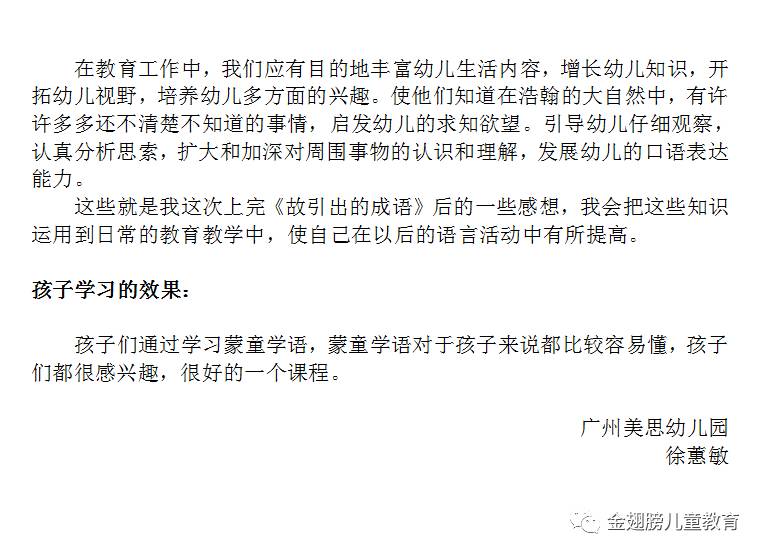 在教育工作中，我们应有目的地丰富幼儿生活内容，增长幼儿知识，开拓幼儿视野，培养幼儿多方面的兴趣。使他们知道在浩翰的大自然中，有许许多多还不清楚不知道的事情，启发幼儿的求知欲望。引导幼儿仔细观察，认真分析思索，扩大和加深对周围事物的认识和理解，发展幼儿的口语表达能力。

这些就是我这次上完《故引出的成语》后的一些感想，我会把这些知识运用到日常的教育教学中，使自己在以后的语言活动中有所提高。

孩子学习的效果：

孩子们通过学习蒙童学语，蒙童学语对于孩子来说都比较容易懂，孩子们都很感兴趣，很好的一个课程。

广州美思幼儿园
徐蕙敏

金翅膀儿童教育